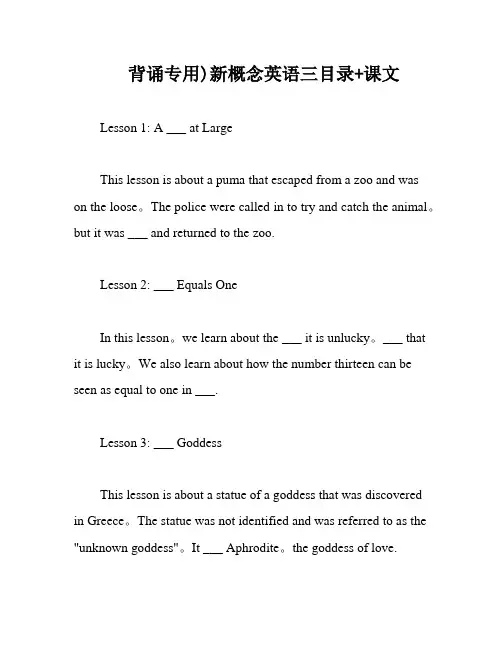 背诵专用)新概念英语三目录+课文

Lesson 1: A ___ at Large

This lesson is about a puma that escaped from a zoo and was on the loose。The police were called in to try and catch the animal。but it was ___ and returned to the zoo.

Lesson 2: ___ Equals One

In this lesson。we learn about the ___ it is unlucky。___ that it is lucky。We also learn about how the number thirteen can be seen as equal to one in ___.

Lesson 3: ___ Goddess

This lesson is about a statue of a goddess that was discovered in Greece。The statue was not identified and was referred to as the "unknown goddess"。It ___ Aphrodite。the goddess of love.